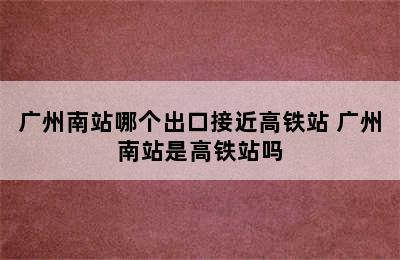 广州南站哪个出口接近高铁站 广州南站是高铁站吗